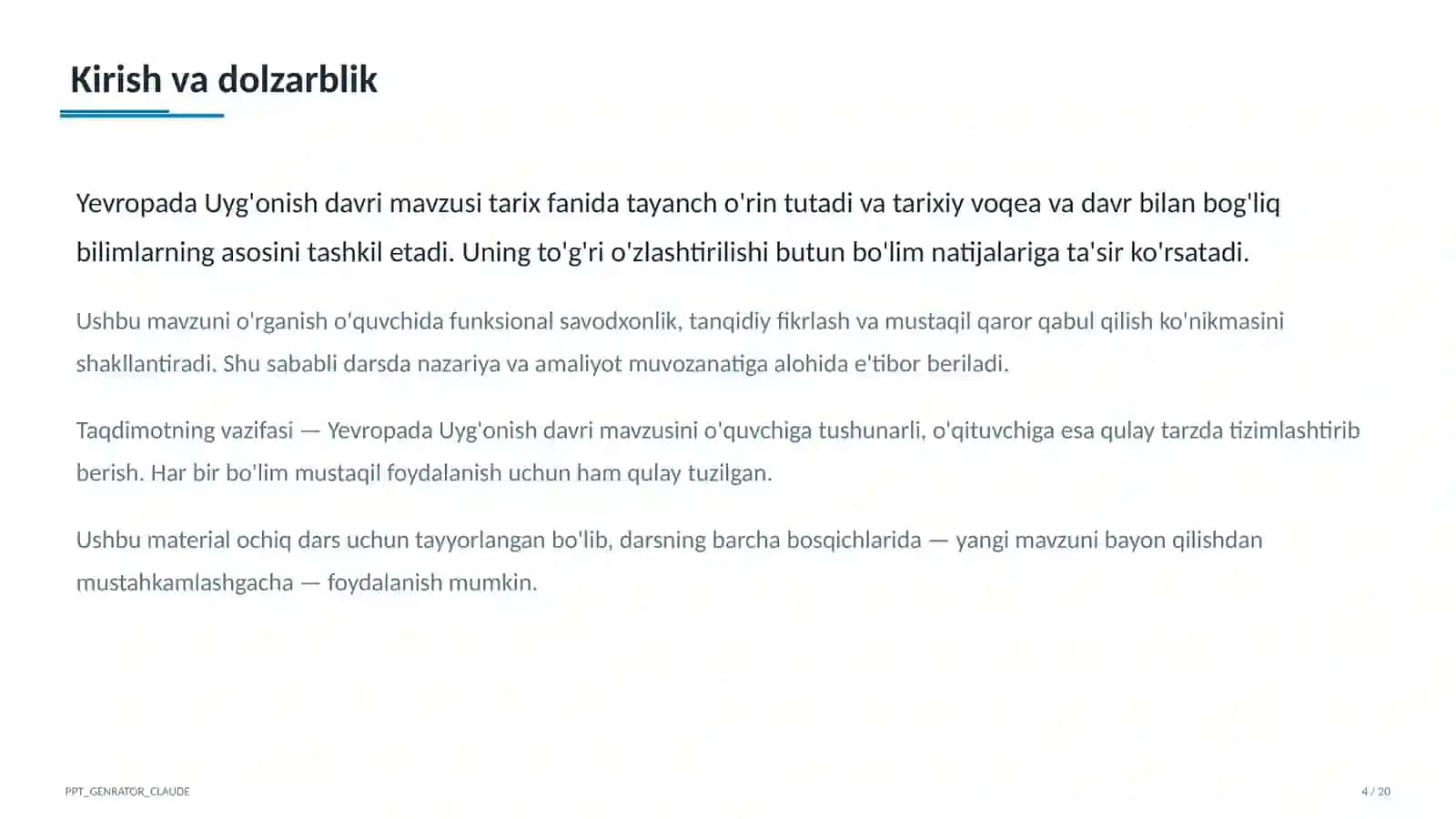 Kirish va dolzarblik

Yevropada Uyg'onish davri mavzusi tarix fanida tayanch o'rin tutadi va tarixiy voqea va davr bilan bog'liq bilimlarning asosini tashkil etadi. Uning to'g'ri o'zlashtirilishi butun bo'lim natijalariga ta'sir ko'rsatadi.

Ushbu mavzuni o'rganish o'quvchida funksional savodxonlik, tanqidiy fikrlash va mustaqil qaror qabul qilish ko'nikmasini shakllantiradi. Shu sababli darsda nazariya va amaliyot muvozanatiga alohida e'tibor beriladi.

Taqdimotning vazifasi — Yevropada Uyg'onish davri mavzusini o'quvchiga tushunarli, o'qituvchiga esa qulay tarzda tizimlashtirib berish. Har bir bo'lim mustaqil foydalanish uchun ham qulay tuzilgan.

Ushbu material ochiq dars uchun tayyorlangan bo'lib, darsning barcha bosqichlarida — yangi mavzuni bayon qilishdan mustahkamlashgacha — foydalanish mumkin.

PPT_GENRATOR_CLAUDE

4 / 20